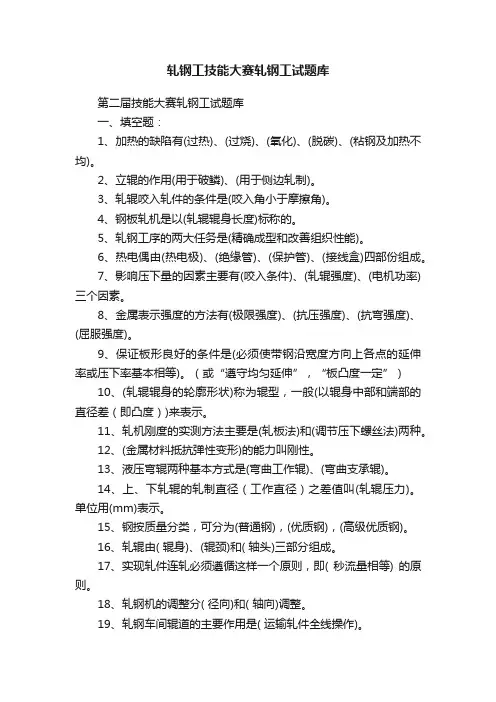 轧钢工技能大赛轧钢工试题库

第二届技能大赛轧钢工试题库

一、填空题：

1、加热的缺陷有(过热)、(过烧)、(氧化)、(脱碳)、(粘钢及加热不均)。

2、立辊的作用(用于破鳞)、(用于侧边轧制)。

3、轧辊咬入轧件的条件是(咬入角小于摩擦角)。

4、钢板轧机是以(轧辊辊身长度)标称的。

5、轧钢工序的两大任务是(精确成型和改善组织性能)。

6、热电偶由(热电极)、(绝缘管)、(保护管)、(接线盒)四部份组成。

7、影响压下量的因素主要有(咬入条件)、(轧辊强度)、(电机功率)三个因素。

8、金属表示强度的方法有(极限强度)、(抗压强度)、(抗弯强度)、(屈服强度)。

9、保证板形良好的条件是(必须使带钢沿宽度方向上各点的延伸率或压下率基本相等)。（或“遵守均匀延伸”，“板凸度一定”）

10、(轧辊辊身的轮廓形状)称为辊型，一般(以辊身中部和端部的直径差（即凸度）)来表示。

11、轧机刚度的实测方法主要是(轧板法)和(调节压下螺丝法)两种。

12、(金属材料抵抗弹性变形)的能力叫刚性。

13、液压弯辊两种基本方式是(弯曲工作辊)、(弯曲支承辊)。

14、上、下轧辊的轧制直径（工作直径）之差值叫(轧辊压力)。单位用(mm)表示。

15、钢按质量分类，可分为(普通钢)，(优质钢)，(高级优质钢)。

16、轧辊由( 辊身)、(辊颈)和( 轴头)三部分组成。

17、实现轧件连轧必须遵循这样一个原则，即( 秒流量相等) 的原则。

18、轧钢机的调整分( 径向)和( 轴向)调整。

19、轧钢车间辊道的主要作用是( 运输轧件全线操作)。